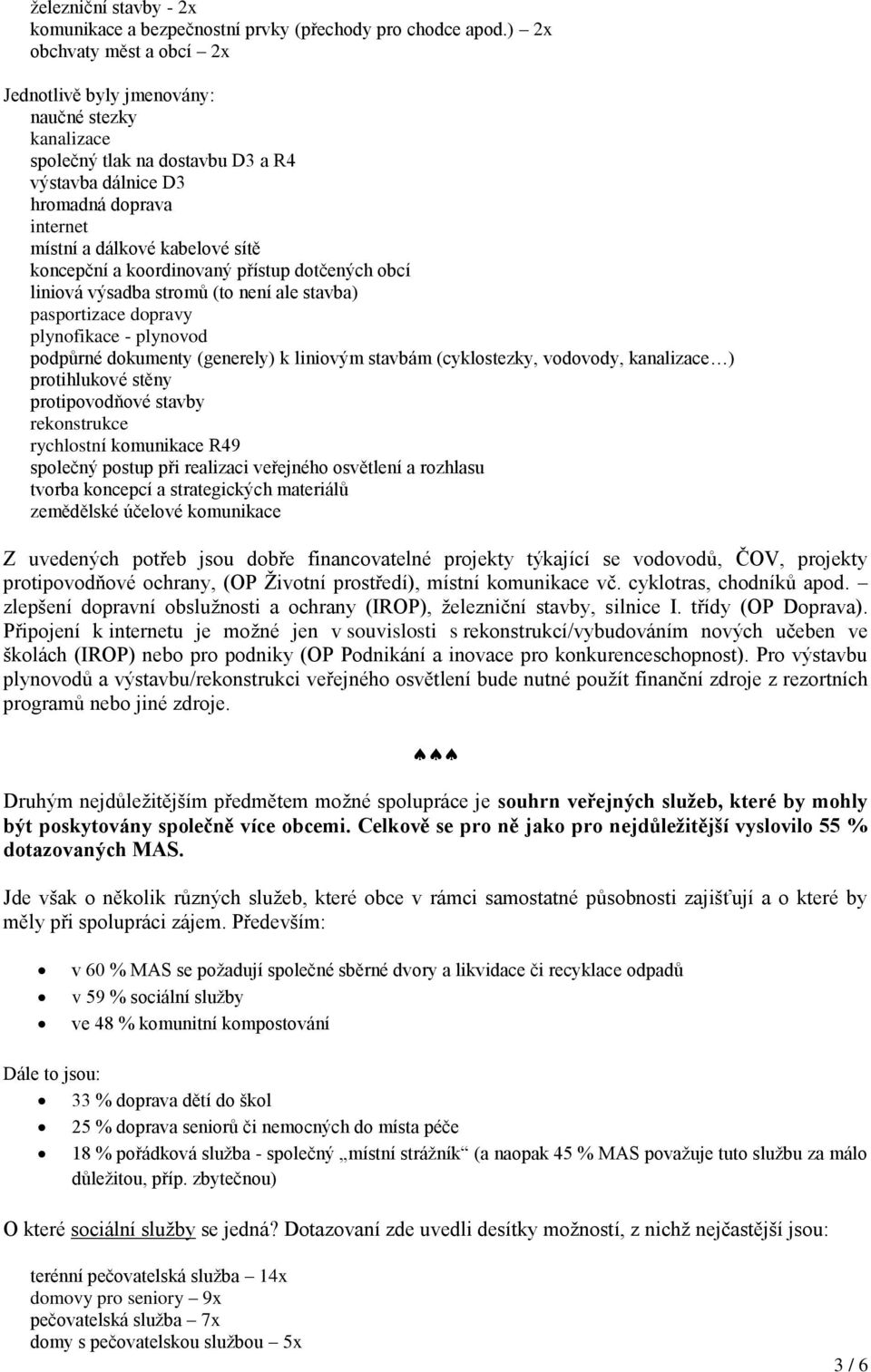 železniční stavby - 2x
komunikace a bezpečnostní prvky (přechody pro chodce apod.) – 2x
obchvaty měst a obcí – 2x

Jednotlivě byly jmenovány:
naučné stezky
kanalizace
společný tlak na dostavbu D3 a R4
výstavba dálnice D3
hromadná doprava
internet
místní a dálkové kabelové sítě
koncepční a koordinovaný přístup dotčených obcí
liniová výsadba stromů (to není ale stavba)
pasportizace dopravy
plynofikace - plynovod
podpůrné dokumenty (generely) k liniovým stavbám (cyklostezky, vodovody, kanalizace…)
protihlukové stěny
protipovodňové stavby
rekonstrukce
rychlostní komunikace R49
společný postup při realizaci veřejného osvětlení a rozhlasu
tvorba koncepcí a strategických materiálů
zemědělské účelové komunikace

Z uvedených potřeb jsou dobře financovatelné projekty týkající se vodovodů, ČOV, projekty protipovodňové ochrany, (OP Životní prostředí), místní komunikace vč. cyklotras, chodníků apod. – zlepšení dopravní obslužnosti a ochrany (IROP), železniční stavby, silnice I. třídy (OP Doprava). Připojení k internetu je možné jen v souvislosti s rekonstrukcí/vybudováním nových učeben ve školách (IROP) nebo pro podniky (OP Podnikání a inovace pro konkurenceschopnost). Pro výstavbu plynovodů a výstavbu/rekonstrukci veřejného osvětlení bude nutné použít finanční zdroje z rezortních programů nebo jiné zdroje.

♠♠♠

Druhým nejdůležitějším předmětem možné spolupráce je souhrn veřejných služeb, které by mohly být poskytovány společně více obcemi. Celkově se pro ně jako pro nejdůležitější vyslovilo 55 % dotazovaných MAS.

Jde však o několik různých služeb, které obce v rámci samostatné působnosti zajišťují a o které by měly při spolupráci zájem. Především:

• v 60 % MAS se požadují společné sběrné dvory a likvidace či recyklace odpadů
• v 59 % sociální služby
• ve 48 % komunitní kompostování

Dále to jsou:
• 33 % doprava dětí do škol
• 25 % doprava seniorů či nemocných do místa péče
• 18 % pořádková služba - společný „místní strážník“ (a naopak 45 % MAS považuje tuto službu za málo důležitou, příp. zbytečnou)

O které sociální služby se jedná? Dotazovaní zde uvedli desítky možností, z nichž nejčastější jsou:

terénní pečovatelská služba – 14x
domovy pro seniory – 9x
pečovatelská služba – 7x
domy s pečovatelskou službou – 5x

3 / 6